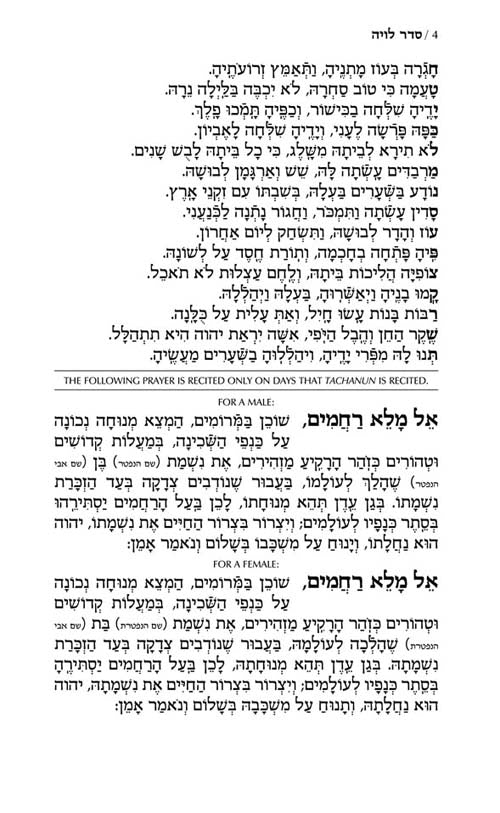 4 / סדר לויה

חָגְרָה בְעוֹז מָתְנֶיהָ, וַתְּאַמֵּץ זְרוֹעֹתֶיהָ.
טָעֲמָה כִּי טוֹב סַחְרָהּ, לֹא יִכְבֶּה בַלַּיְלָה נֵרָהּ.
יָדֶיהָ שִׁלְּחָה בַכִּישׁוֹר, וְכַפֶּיהָ תָּמְכוּ פָלֶךְ.
כַּפָּהּ פָּרְשָׂה לֶעָנִי, וְיָדֶיהָ שִׁלְּחָה לָאֶבְיוֹן.
לֹא תִירָא לְבֵיתָהּ מִשָּׁלֶג, כִּי כָל בֵּיתָהּ לָבֻשׁ שָׁנִים.
מַרְבַדִּים עָשְׂתָה לָּהּ, שֵׁשׁ וְאַרְגָּמָן לְבוּשָׁהּ.
נוֹדָע בַּשְּׁעָרִים בַּעְלָהּ, בְּשִׁבְתּוֹ עִם זִקְנֵי אָרֶץ.
סָדִין עָשְׂתָה וַתִּמְכֹּר, וַחֲגוֹר נָתְנָה לַכְּנַעֲנִי.
עוֹז וְהָדָר לְבוּשָׁהּ, וַתִּשְׂחַק לְיוֹם אַחֲרוֹן.
פִּיהָ פָּתְחָה בְחָכְמָה, וְתוֹרַת חֶסֶד עַל לְשׁוֹנָהּ.
צוֹפִיָּה הֲלִיכוֹת בֵּיתָהּ, וְלֶחֶם עַצְלוּת לֹא תֹאכֵל.
קָמוּ בָנֶיהָ וַיְאַשְּׁרוּהָ, בַּעְלָהּ וַיְהַלְלָהּ.
רַבּוֹת בָּנוֹת עָשׂוּ חָיִל, וְאַתְּ עָלִית עַל כֻּלָּנָה.
שֶׁקֶר הַחֵן וְהֶבֶל הַיֹּפִי, אִשָּׁה יִרְאַת יהוה הִיא תִתְהַלָּל.
תְּנוּ לָהּ מִפְּרִי יָדֶיהָ, וִיהַלְלוּהָ בַשְּׁעָרִים מַעֲשֶׂיהָ.

THE FOLLOWING PRAYER IS RECITED ONLY ON DAYS THAT TACHANUN IS RECITED.

FOR A MALE:

אֵל מָלֵא רַחֲמִים, שׁוֹכֵן בַּמְּרוֹמִים, הַמְצֵא מְנוּחָה נְכוֹנָה עַל כַּנְפֵי הַשְּׁכִינָה, בְּמַעֲלוֹת קְדוֹשִׁים וּטְהוֹרִים כְּזֹהַר הָרָקִיעַ מַזְהִירִים, אֶת נִשְׁמַת (שם הנפטר) בֶּן (שם אבי הנפטר) שֶׁהָלַךְ לְעוֹלָמוֹ, בַּעֲבוּר שֶׁנּוֹדְבִים צְדָקָה בְּעַד הַזְכָּרַת נִשְׁמָתוֹ. בְּגַן עֵדֶן תְּהֵא מְנוּחָתוֹ, לָכֵן בַּעַל הָרַחֲמִים יַסְתִּירֵהוּ בְּסֵתֶר כְּנָפָיו לְעוֹלָמִים; וְיִצְרוֹר בִּצְרוֹר הַחַיִּים אֶת נִשְׁמָתוֹ, יהוה הוּא נַחֲלָתוֹ, וְיָנוּחַ עַל מִשְׁכָּבוֹ בְּשָׁלוֹם וְנֹאמַר אָמֵן:

FOR A FEMALE:

אֵל מָלֵא רַחֲמִים, שׁוֹכֵן בַּמְּרוֹמִים, הַמְצֵא מְנוּחָה נְכוֹנָה עַל כַּנְפֵי הַשְּׁכִינָה, בְּמַעֲלוֹת קְדוֹשִׁים וּטְהוֹרִים כְּזֹהַר הָרָקִיעַ מַזְהִירִים, אֶת נִשְׁמַת (שם הנפטרת) בַּת (שם אבי הנפטרת) שֶׁהָלְכָה לְעוֹלָמָהּ, בַּעֲבוּר שֶׁנּוֹדְבִים צְדָקָה בְּעַד הַזְכָּרַת נִשְׁמָתָהּ. בְּגַן עֵדֶן תְּהֵא מְנוּחָתָהּ, לָכֵן בַּעַל הָרַחֲמִים יַסְתִּירֶהָ בְּסֵתֶר כְּנָפָיו לְעוֹלָמִים; וְיִצְרוֹר בִּצְרוֹר הַחַיִּים אֶת נִשְׁמָתָהּ, יהוה הוּא נַחֲלָתָהּ, וְתָנוּחַ עַל מִשְׁכָּבָהּ בְּשָׁלוֹם וְנֹאמַר אָמֵן: